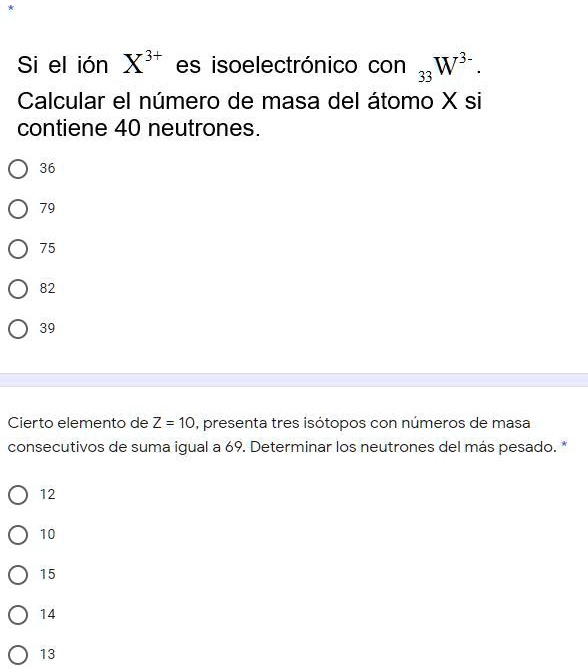 *

Si el ión $X^{3+}$ es isoelectrónico con $_{33}W^{3-}$. Calcular el número de masa del átomo X si contiene 40 neutrones.

36

79

75

82

39

Cierto elemento de Z = 10, presenta tres isótopos con números de masa consecutivos de suma igual a 69. Determinar los neutrones del más pesado. *

12

10

15

14

13